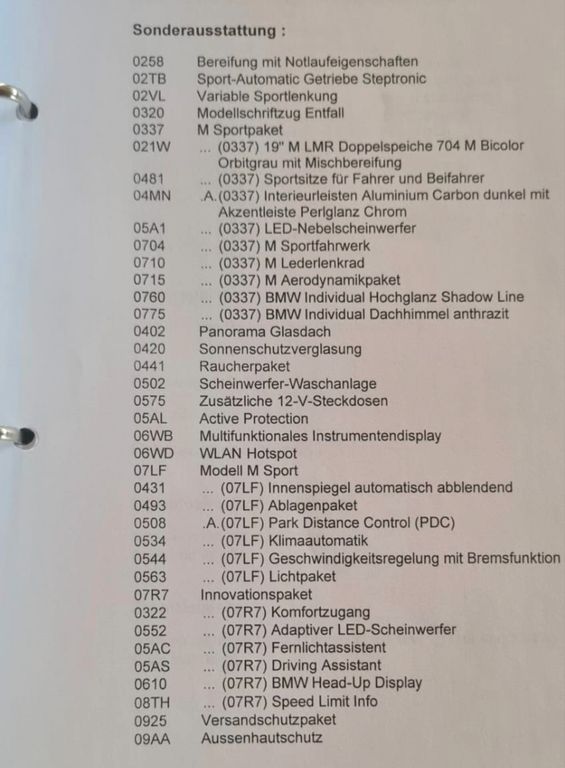 Sonderausstattung :

0258 Bereifung mit Notlaufeigenschaften
02TB Sport-Automatic Getriebe Steptronic
02VL Variable Sportlenkung
0320 Modellschriftzug Entfall
0337 M Sportpaket
021W ... (0337) 19" M LMR Doppelspeiche 704 M Bicolor Orbitgrau mit Mischbereifung
0481 ... (0337) Sportsitze für Fahrer und Beifahrer
04MN .A.(0337) Interieurleisten Aluminium Carbon dunkel mit Akzentleiste Perlglanz Chrom
05A1 ... (0337) LED-Nebelscheinwerfer
0704 ... (0337) M Sportfahrwerk
0710 ... (0337) M Lederlenkrad
0715 ... (0337) M Aerodynamikpaket
0760 ... (0337) BMW Individual Hochglanz Shadow Line
0775 ... (0337) BMW Individual Dachhimmel anthrazit
0402 Panorama Glasdach
0420 Sonnenschutzverglasung
0441 Raucherpaket
0502 Scheinwerfer-Waschanlage
0575 Zusätzliche 12-V-Steckdosen
05AL Active Protection
06WB Multifunktionales Instrumentendisplay
06WD WLAN Hotspot
07LF Modell M Sport
0431 ... (07LF) Innenspiegel automatisch abblendend
0493 ... (07LF) Ablagenpaket
0508 .A.(07LF) Park Distance Control (PDC)
0534 ... (07LF) Klimaautomatik
0544 ... (07LF) Geschwindigkeitsregelung mit Bremsfunktion
0563 ... (07LF) Lichtpaket
07R7 Innovationspaket
0322 ... (07R7) Komfortzugang
0552 ... (07R7) Adaptiver LED-Scheinwerfer
05AC ... (07R7) Fernlichtassistent
05AS ... (07R7) Driving Assistant
0610 ... (07R7) BMW Head-Up Display
08TH ... (07R7) Speed Limit Info
0925 Versandschutzpaket
09AA Aussenhautschutz